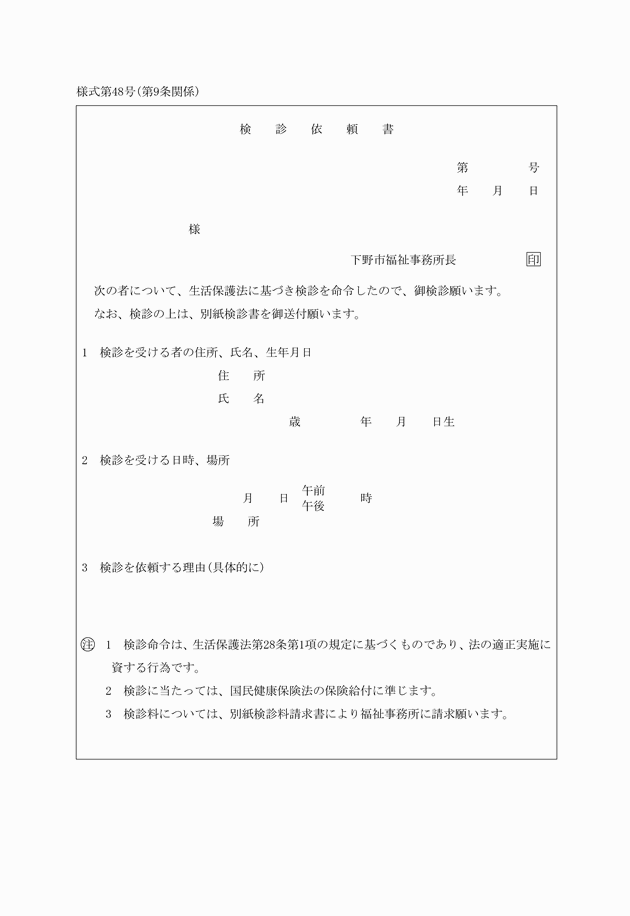 様式第48号(第9条関係)

検　診　依　頼　書

第　　　号
年　月　日

様

下野市福祉事務所長　印

次の者について、生活保護法に基づき検診を命令したので、御検診願います。
なお、検診の上は、別紙検診書を御送付願います。

1　検診を受ける者の住所、氏名、生年月日
住　所
氏　名
歳　　年　月　日生

2　検診を受ける日時、場所
月　日　午前 午後　時
場　所

3　検診を依頼する理由(具体的に)

注　1　検診命令は、生活保護法第28条第1項の規定に基づくものであり、法の適正実施に資する行為です。
2　検診に当たっては、国民健康保険法の保険給付に準じます。
3　検診料については、別紙検診料請求書により福祉事務所に請求願います。